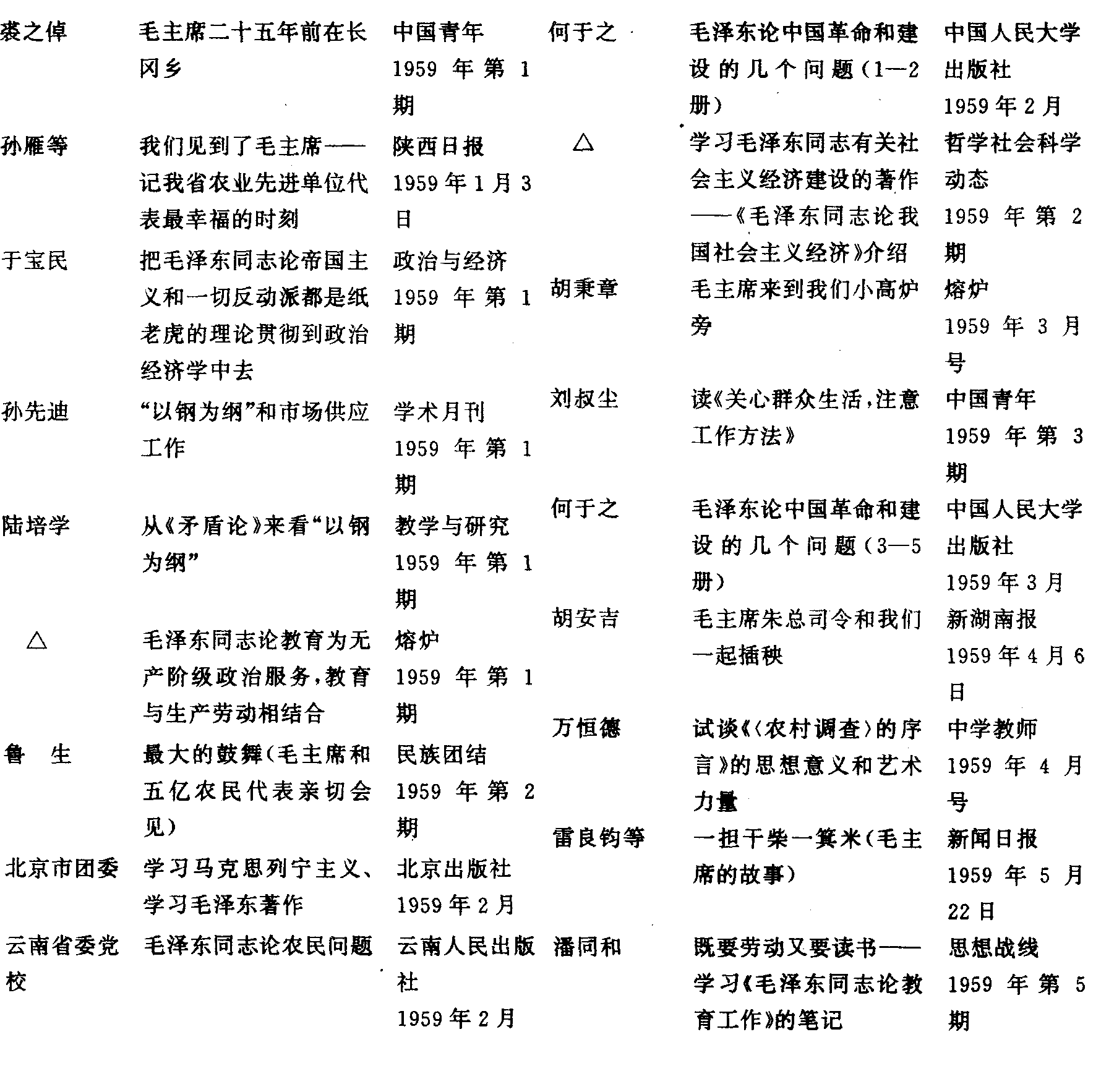 | | | |
|---|---|---|
| 裘之倬 | 毛主席二十五年前在长冈乡 | 中国青年 1959年第1期 |
| 孙雁等 | 我们见到了毛主席——记我省农业先进单位代表最幸福的时刻 | 陕西日报 1959年1月3日 |
| 于宝民 | 把毛泽东同志论帝国主义和一切反动派都是纸老虎的理论贯彻到政治经济学中去 | 政治与经济 1959年第1期 |
| 孙先迪 | “以钢为纲”和市场供应工作 | 学术月刊 1959年第1期 |
| 陆培学 | 从《矛盾论》来看“以钢为纲” | 教学与研究 1959年第1期 |
| △ | 毛泽东同志论教育为无产阶级政治服务，教育与生产劳动相结合 | 熔炉 1959年第1期 |
| 鲁　生 | 最大的鼓舞(毛主席和五亿农民代表亲切会见) | 民族团结 1959年第2期 |
| 北京市团委 | 学习马克思列宁主义、学习毛泽东著作 | 北京出版社 1959年2月 |
| 云南省委党校 | 毛泽东同志论农民问题 | 云南人民出版社 1959年2月 |

| | | |
|---|---|---|
| 何于之 | 毛泽东论中国革命和建设的几个问题(1—2册) | 中国人民大学出版社 1959年2月 |
| △ | 学习毛泽东同志有关社会主义经济建设的著作——《毛泽东同志论我国社会主义经济》介绍 | 哲学社会科学动态 1959年第2期 |
| 胡秉章 | 毛主席来到我们小高炉旁 | 熔炉 1959年3月号 |
| 刘叔尘 | 读《关心群众生活，注意工作方法》 | 中国青年 1959年第3期 |
| 何于之 | 毛泽东论中国革命和建设的几个问题(3—5册) | 中国人民大学出版社 1959年3月 |
| 胡安吉 | 毛主席朱总司令和我们一起插秧 | 新湖南报 1959年4月6日 |
| 万恒德 | 试谈《〈农村调查〉的序言》的思想意义和艺术力量 | 中学教师 1959年4月号 |
| 雷良钧等 | 一担干柴一箕米(毛主席的故事) | 新闻日报 1959年5月22日 |
| 潘同和 | 既要劳动又要读书——学习《毛泽东同志论教育工作》的笔记 | 思想战线 1959年第5期 |